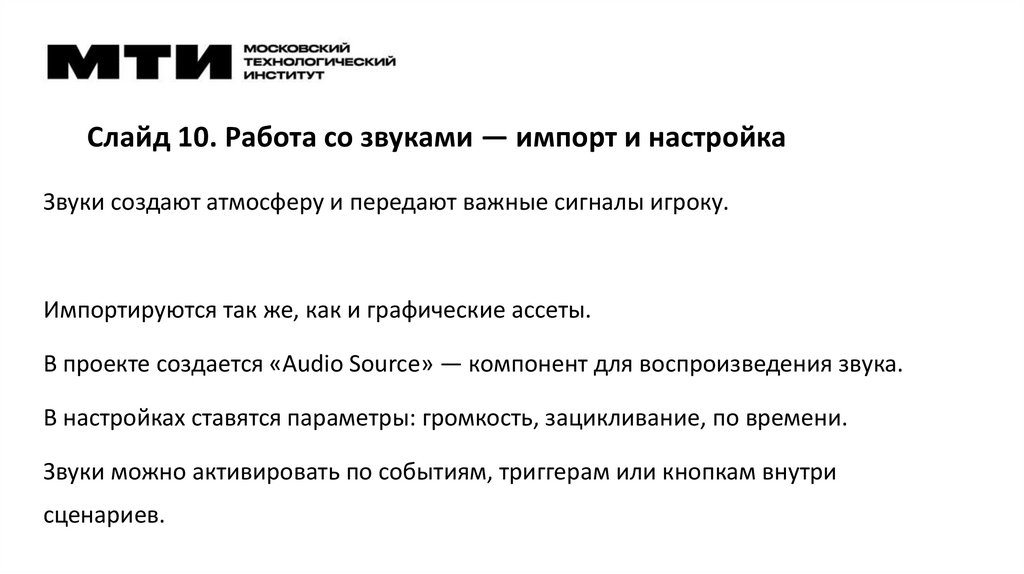 МТИ МОСКОВСКИЙ ТЕХНОЛОГИЧЕСКИЙ ИНСТИТУТ

Слайд 10. Работа со звуками — импорт и настройка

Звуки создают атмосферу и передают важные сигналы игроку.

Импортируются так же, как и графические ассеты.

В проекте создается «Audio Source» — компонент для воспроизведения звука.

В настройках ставятся параметры: громкость, зацикливание, по времени.

Звуки можно активировать по событиям, триггерам или кнопкам внутри сценариев.